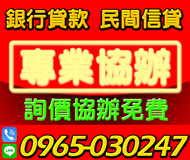 銀行貸款 民間信貸

專業協辦

詢價協辦免費

LINE

0965-030247